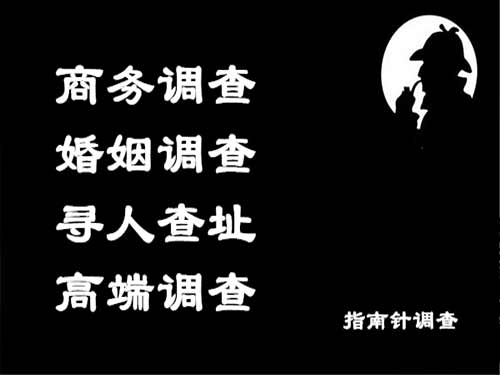 商务调查
婚姻调查
寻人查址
高端调查

指南针调查